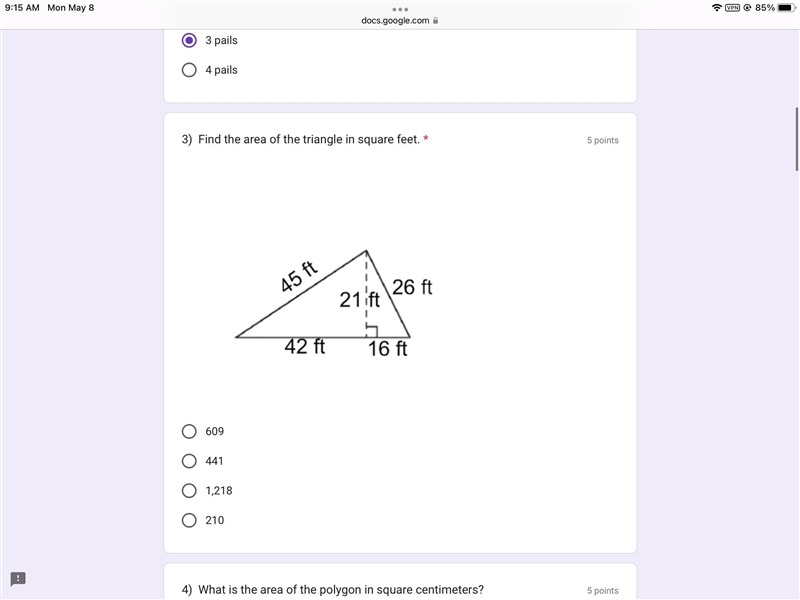 9:15 AM Mon May 8

docs.google.com

VPN 85%

3 pails

4 pails

3) Find the area of the triangle in square feet. *

5 points

45 ft

21 ft

26 ft

42 ft

16 ft

609

441

1,218

210

4) What is the area of the polygon in square centimeters?

5 points